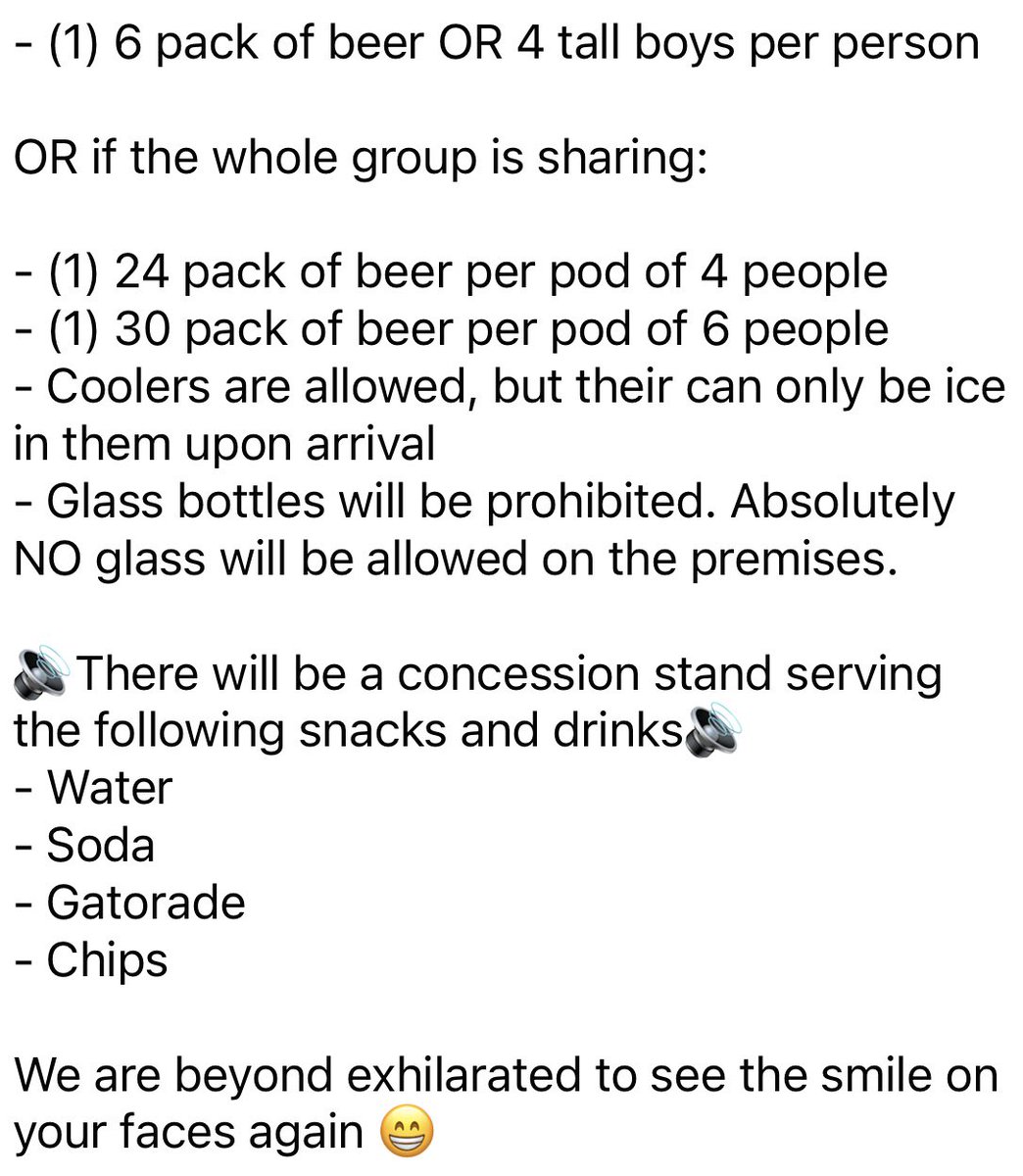 - (1) 6 pack of beer OR 4 tall boys per person

OR if the whole group is sharing:

- (1) 24 pack of beer per pod of 4 people
- (1) 30 pack of beer per pod of 6 people
- Coolers are allowed, but their can only be ice in them upon arrival
- Glass bottles will be prohibited. Absolutely NO glass will be allowed on the premises.

🔊There will be a concession stand serving the following snacks and drinks🔊
- Water
- Soda
- Gatorade
- Chips

We are beyond exhilarated to see the smile on your faces again 😁